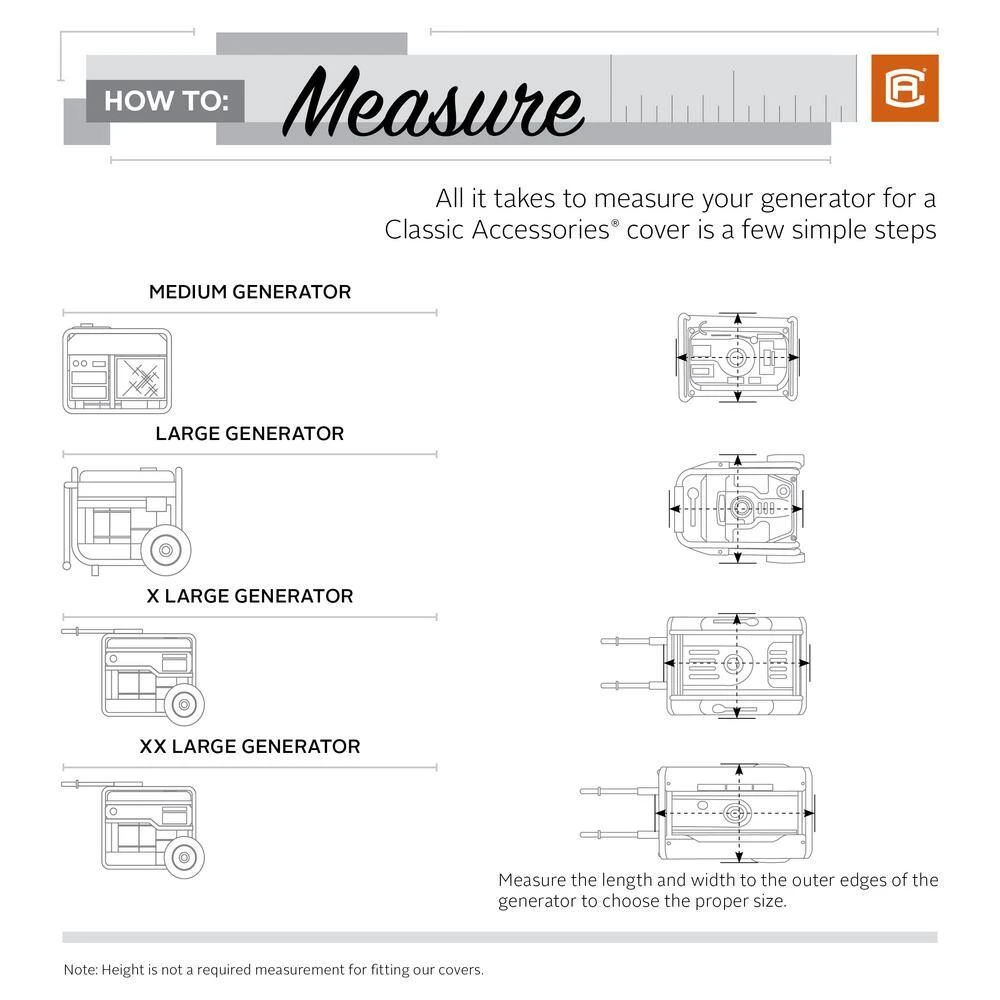 HOW TO: Measure

All it takes to measure your generator for a Classic Accessories® cover is a few simple steps

MEDIUM GENERATOR

LARGE GENERATOR

X LARGE GENERATOR

XX LARGE GENERATOR

Measure the length and width to the outer edges of the generator to choose the proper size.

Note: Height is not a required measurement for fitting our covers.